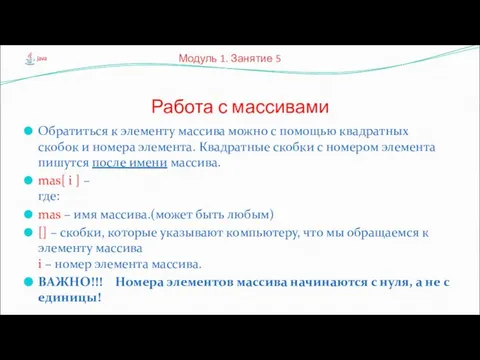 Java

Модуль 1. Занятие 5

Работа с массивами

Обратиться к элементу массива можно с помощью квадратных скобок и номера элемента. Квадратные скобки с номером элемента пишутся после имени массива.

mas[ i ] –
где:

mas – имя массива.(может быть любым)

[] – скобки, которые указывают компьютеру, что мы обращаемся к элементу массива
i – номер элемента массива.

ВАЖНО!!! Номера элементов массива начинаются с нуля, а не с единицы!